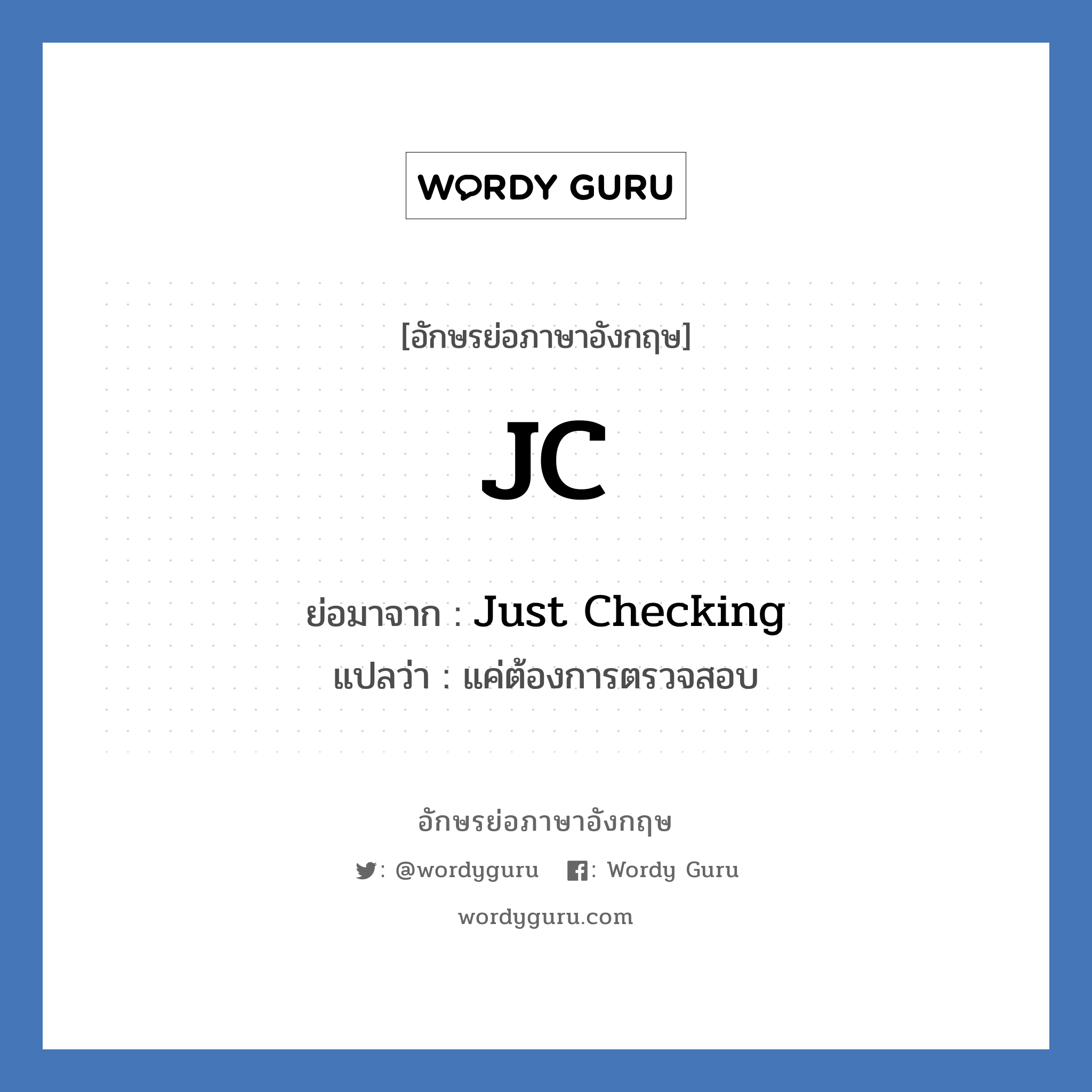 WORDY GURU

[อักษรย่อภาษาอังกฤษ]

JC

ย่อมาจาก : Just Checking
แปลว่า : แค่ต้องการตรวจสอบ

อักษรย่อภาษาอังกฤษ

: @wordyguru : Wordy Guru

wordyguru.com